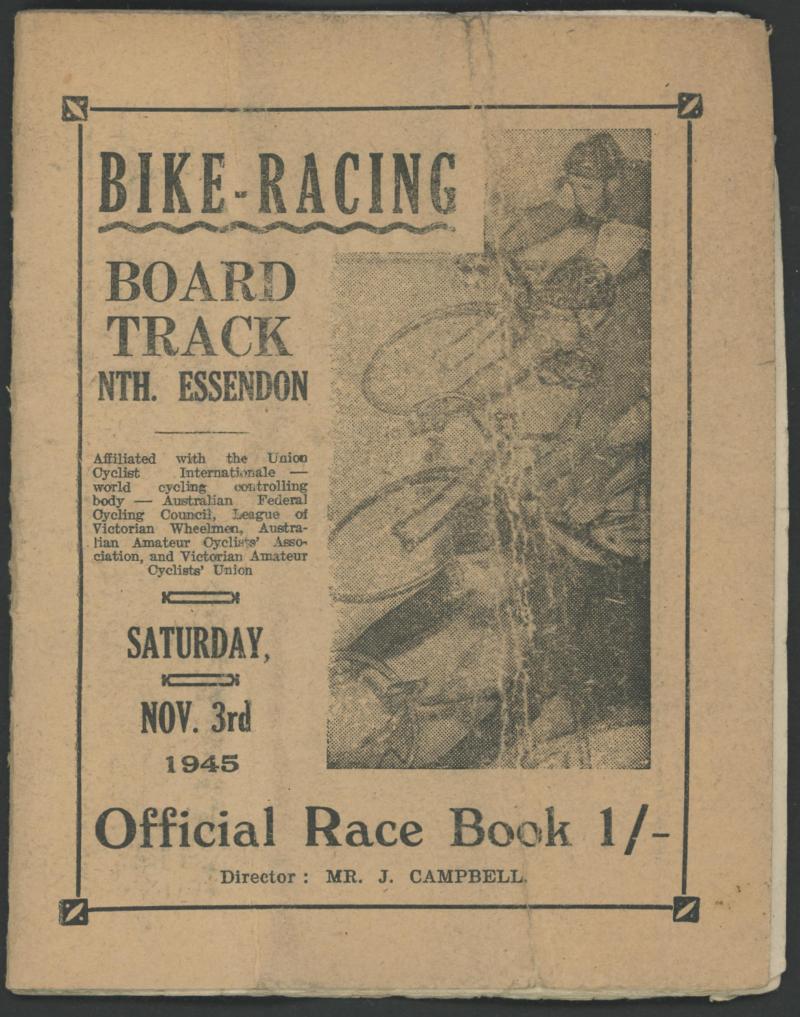 BIKE-RACING

BOARD TRACK NTH. ESSENDON

Affiliated with the Union Cyclist Internationale — world cycling controlling body — Australian Federal Cycling Council, League of Victorian Wheelmen, Australian Amateur Cyclists' Association, and Victorian Amateur Cyclists' Union

SATURDAY,

NOV. 3rd

1945

Official Race Book 1/-

Director: MR. J. CAMPBELL.